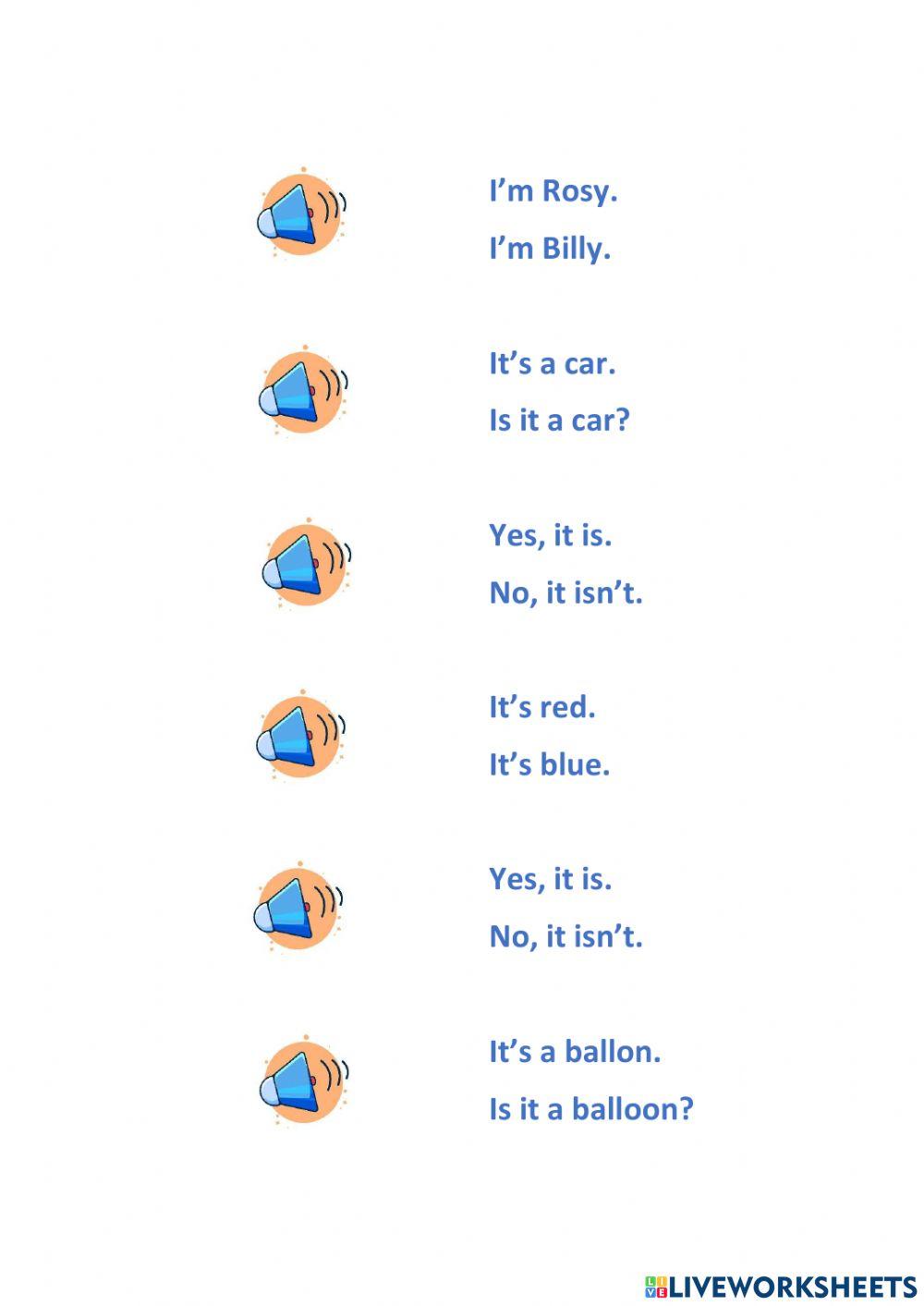 I’m Rosy.
I’m Billy.

It’s a car.
Is it a car?

Yes, it is.
No, it isn’t.

It’s red.
It’s blue.

Yes, it is.
No, it isn’t.

It’s a ballon.
Is it a balloon?

LIVEWORKSHEETS